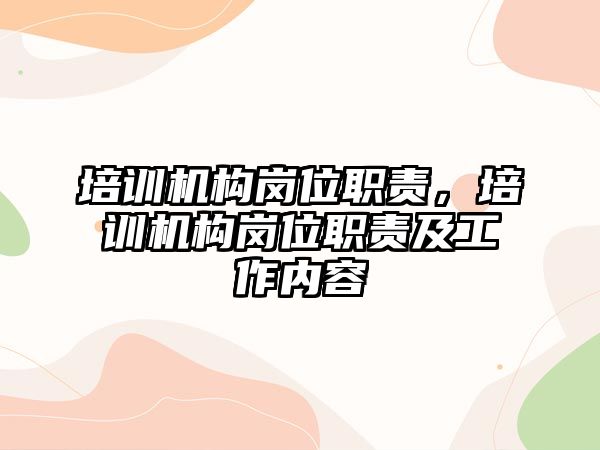 培训机构岗位职责，培训机构岗位职责及工作内容